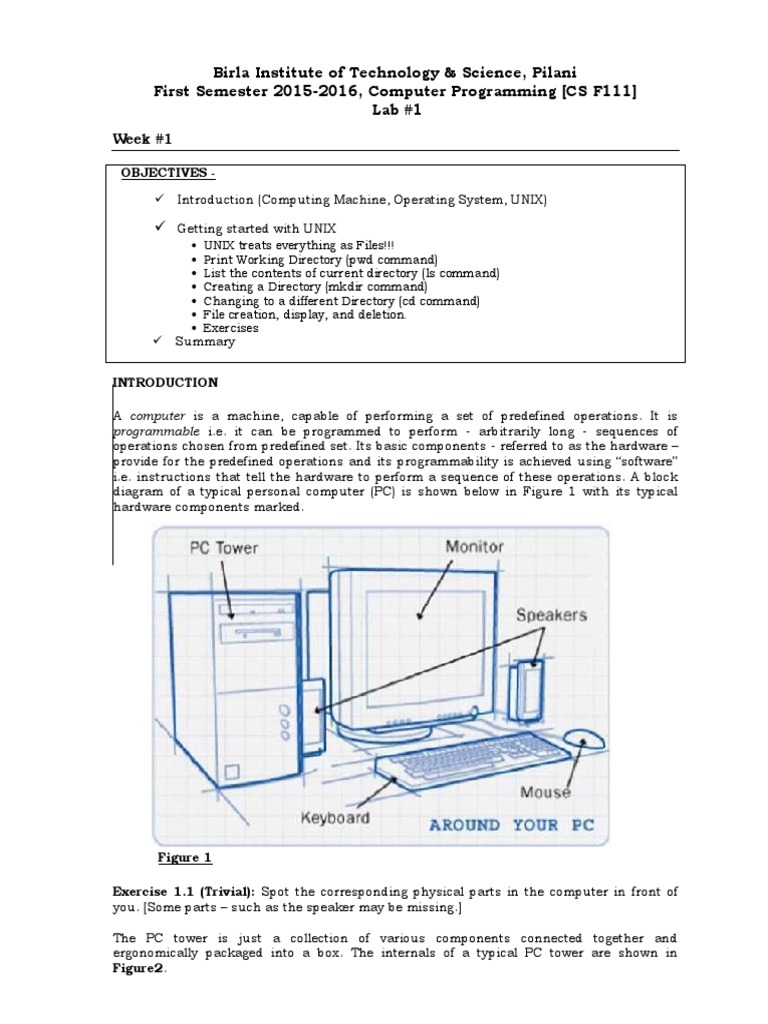 Birla Institute of Technology & Science, Pilani
First Semester 2015-2016, Computer Programming [CS F111]
Lab #1

Week #1

OBJECTIVES -

✓ Introduction (Computing Machine, Operating System, UNIX)

✓ Getting started with UNIX
• UNIX treats everything as Files!!!
• Print Working Directory (pwd command)
• List the contents of current directory (ls command)
• Creating a Directory (mkdir command)
• Changing to a different Directory (cd command)
• File creation, display, and deletion.
• Exercises
✓ Summary

INTRODUCTION

A computer is a machine, capable of performing a set of predefined operations. It is programmable i.e. it can be programmed to perform - arbitrarily long - sequences of operations chosen from predefined set. Its basic components - referred to as the hardware – provide for the predefined operations and its programmability is achieved using "software" i.e. instructions that tell the hardware to perform a sequence of these operations. A block diagram of a typical personal computer (PC) is shown below in Figure 1 with its typical hardware components marked.

PC Tower
Monitor
Speakers
Mouse
Keyboard
AROUND YOUR PC

Figure 1

Exercise 1.1 (Trivial): Spot the corresponding physical parts in the computer in front of you. [Some parts – such as the speaker may be missing.]

The PC tower is just a collection of various components connected together and ergonomically packaged into a box. The internals of a typical PC tower are shown in Figure2.